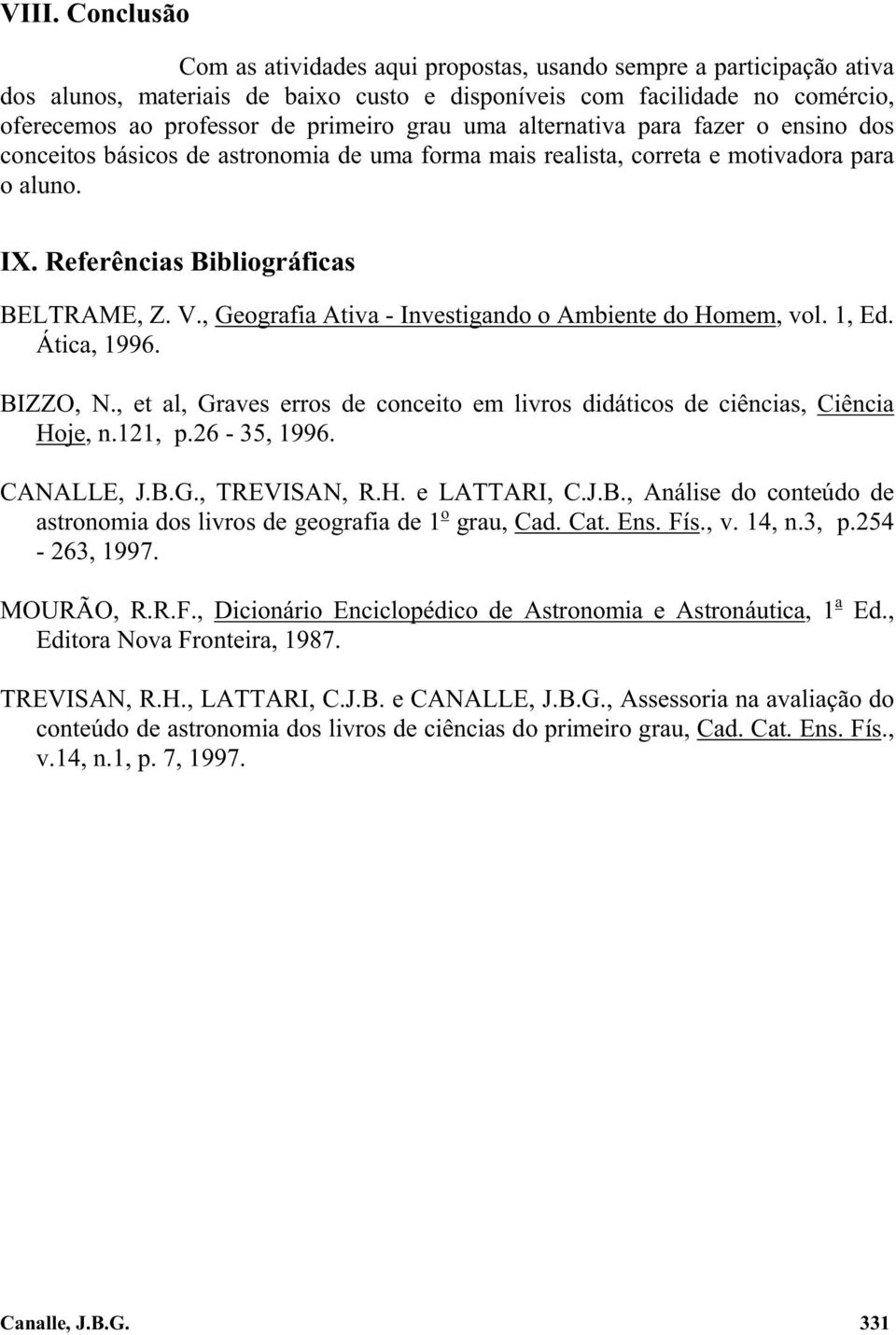 VIII. Conclusão

Com as atividades aqui propostas, usando sempre a participação ativa dos alunos, materiais de baixo custo e disponíveis com facilidade no comércio, oferecemos ao professor de primeiro grau uma alternativa para fazer o ensino dos conceitos básicos de astronomia de uma forma mais realista, correta e motivadora para o aluno.

IX. Referências Bibliográficas

BELTRAME, Z. V., Geografia Ativa - Investigando o Ambiente do Homem, vol. 1, Ed. Ática, 1996.

BIZZO, N., et al, Graves erros de conceito em livros didáticos de ciências, Ciência Hoje, n.121, p.26 - 35, 1996.

CANALLE, J.B.G., TREVISAN, R.H. e LATTARI, C.J.B., Análise do conteúdo de astronomia dos livros de geografia de 1º grau, Cad. Cat. Ens. Fís., v. 14, n.3, p.254 - 263, 1997.

MOURÃO, R.R.F., Dicionário Enciclopédico de Astronomia e Astronáutica, 1ª Ed., Editora Nova Fronteira, 1987.

TREVISAN, R.H., LATTARI, C.J.B. e CANALLE, J.B.G., Assessoria na avaliação do conteúdo de astronomia dos livros de ciências do primeiro grau, Cad. Cat. Ens. Fís., v.14, n.1, p. 7, 1997.

Canalle, J.B.G. 331